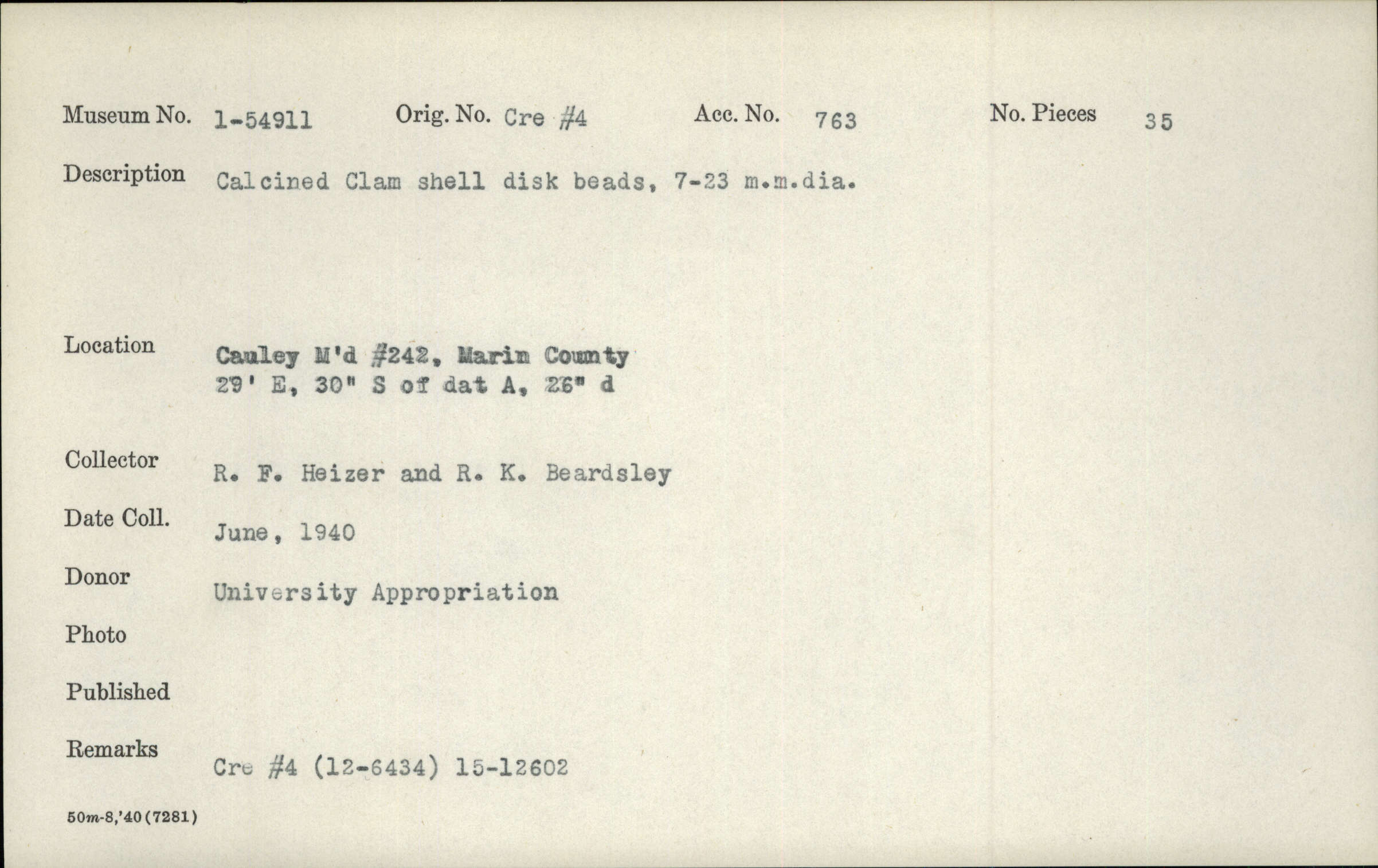 Museum No. 1-54911 Orig. No. Cre #4 Acc. No. 763 No. Pieces 35

Description Calcined Clam shell disk beads, 7-23 m.m.dia.

Location Cauley M'd #242, Marin County
29' E, 30" S of dat A, 26" d

Collector R. F. Heizer and R. K. Beardsley

Date Coll. June, 1940

Donor University Appropriation

Photo

Published

Remarks Cre #4 (12-6434) 15-12602

50m-8,'40(7281)